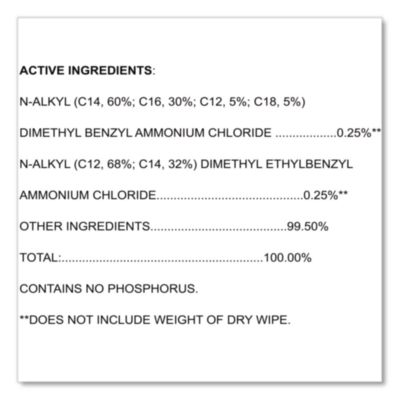 ACTIVE INGREDIENTS:

N-ALKYL (C14, 60%; C16, 30%; C12, 5%; C18, 5%)

DIMETHYL BENZYL AMMONIUM CHLORIDE 0.25%**

N-ALKYL (C12, 68%; C14, 32%) DIMETHYL ETHYLBENZYL

AMMONIUM CHLORIDE 0.25%**

OTHER INGREDIENTS 99.50%

TOTAL: 100.00%

CONTAINS NO PHOSPHORUS.

**DOES NOT INCLUDE WEIGHT OF DRY WIPE.